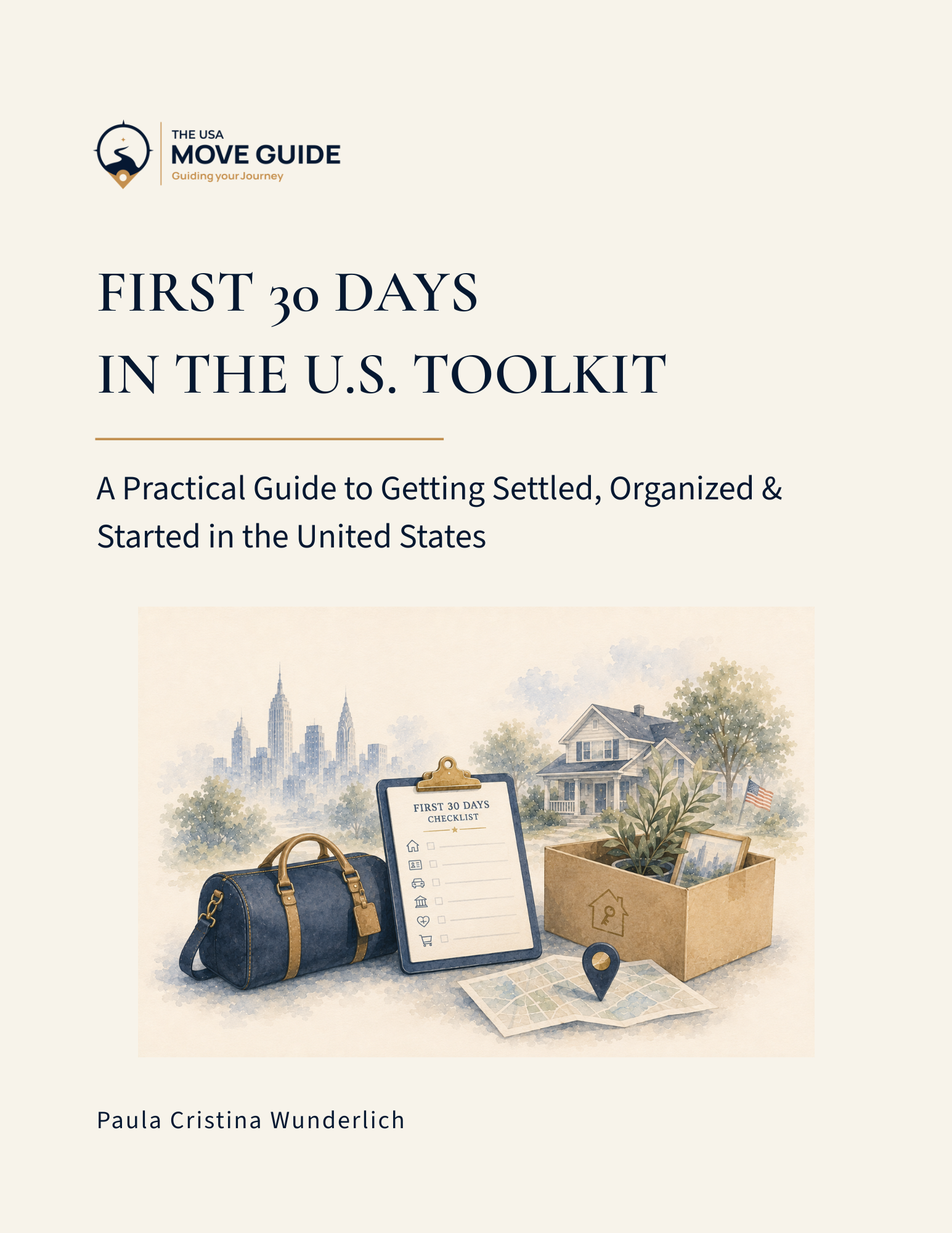 THE USA
MOVE GUIDE
Guiding your Journey

FIRST 30 DAYS
IN THE U.S. TOOLKIT

A Practical Guide to Getting Settled, Organized & Started in the United States

FIRST 30 DAYS
CHECKLIST

Paula Cristina Wunderlich